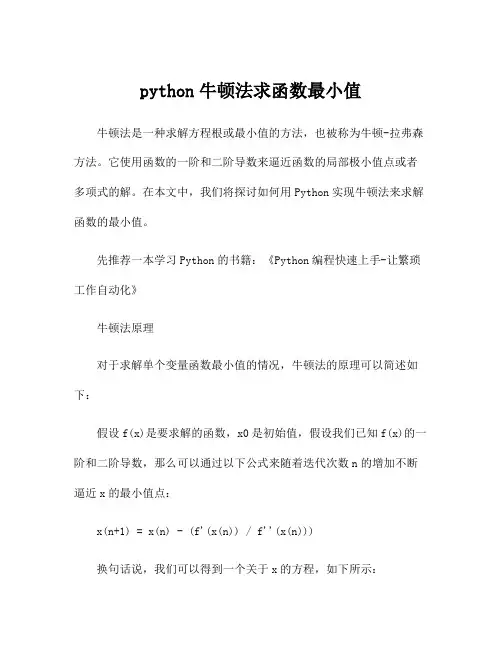 python 牛顿法求函数最小值

牛顿法是一种求解方程根或最小值的方法，也被称为牛顿-拉弗森方法。它使用函数的一阶和二阶导数来逼近函数的局部极小值点或者多项式的解。在本文中，我们将探讨如何用 Python 实现牛顿法来求解函数的最小值。

先推荐一本学习 Python 的书籍：《Python 编程快速上手-让繁琐工作自动化》

牛顿法原理

对于求解单个变量函数最小值的情况，牛顿法的原理可以简述如下：

假设 f(x)是要求解的函数，x0 是初始值，假设我们已知 f(x)的一阶和二阶导数，那么可以通过以下公式来随着迭代次数 n 的增加不断逼近 x 的最小值点：

x(n+1) = x(n) - (f'(x(n)) / f''(x(n)))

换句话说，我们可以得到一个关于 x 的方程，如下所示：